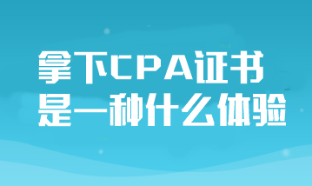 拿下CPA证书
是一种什么体验